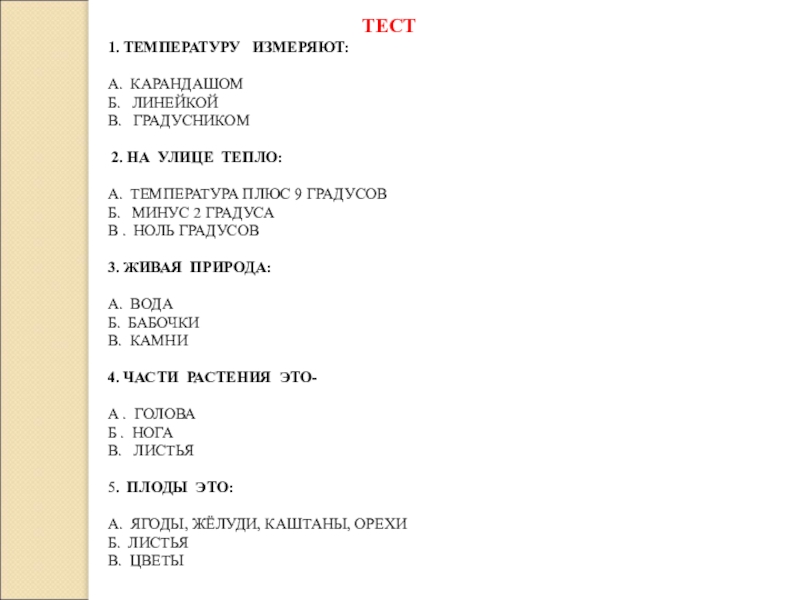 ТЕСТ

1. ТЕМПЕРАТУРУ ИЗМЕРЯЮТ:

А. КАРАНДАШОМ
Б. ЛИНЕЙКОЙ
В. ГРАДУСНИКОМ

2. НА УЛИЦЕ ТЕПЛО:

А. ТЕМПЕРАТУРА ПЛЮС 9 ГРАДУСОВ
Б. МИНУС 2 ГРАДУСА
В . НОЛЬ ГРАДУСОВ

3. ЖИВАЯ ПРИРОДА:

А. ВОДА
Б. БАБОЧКИ
В. КАМНИ

4. ЧАСТИ РАСТЕНИЯ ЭТО-

А . ГОЛОВА
Б . НОГА
В. ЛИСТЬЯ

5. ПЛОДЫ ЭТО:

А. ЯГОДЫ, ЖЁЛУДИ, КАШТАНЫ, ОРЕХИ
Б. ЛИСТЬЯ
В. ЦВЕТЫ